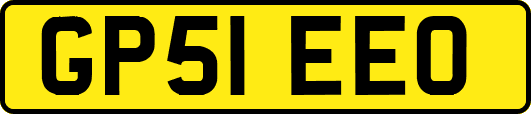 GP51 EEO